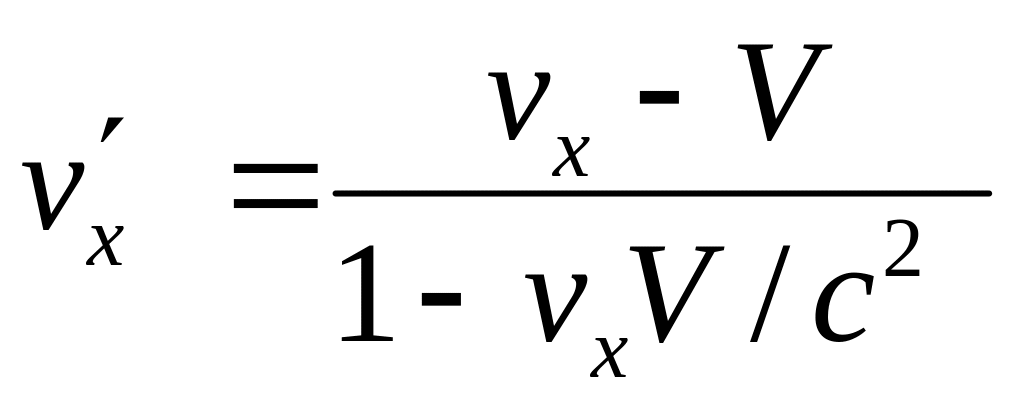 $v_x' = \frac{v_x - V}{1 - v_x V / c^2}$